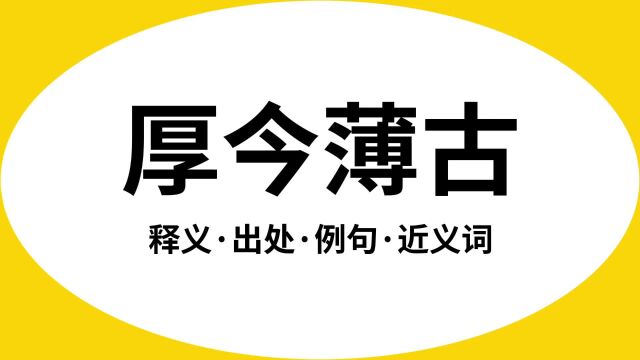 厚今薄古

释义·出处·例句·近义词